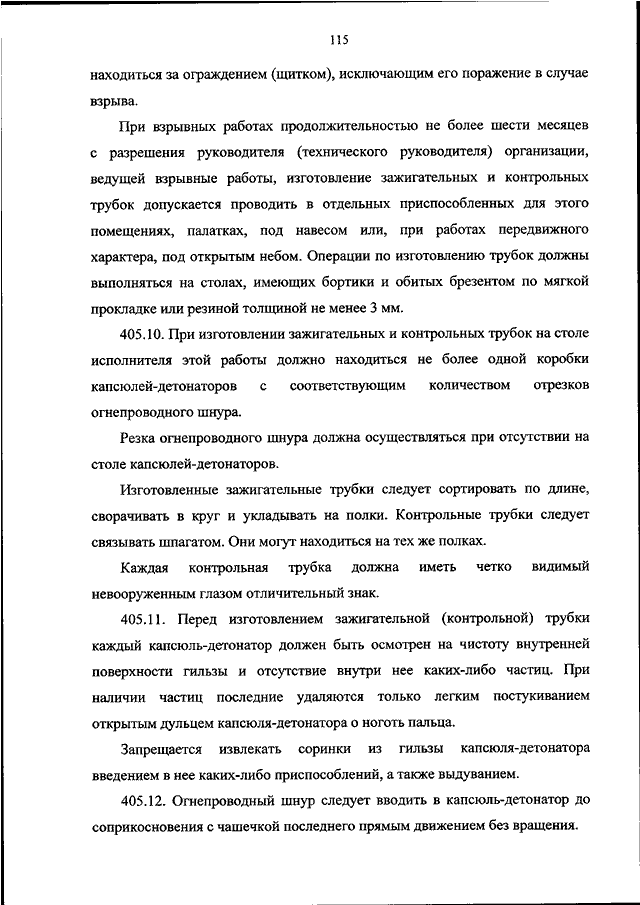 115

находиться за ограждением (щитком), исключающим его поражение в случае взрыва.

При взрывных работах продолжительностью не более шести месяцев с разрешения руководителя (технического руководителя) организации, ведущей взрывные работы, изготовление зажигательных и контрольных трубок допускается проводить в отдельных приспособленных для этого помещениях, палатках, под навесом или, при работах передвижного характера, под открытым небом. Операции по изготовлению трубок должны выполняться на столах, имеющих бортики и обитых брезентом по мягкой прокладке или резиной толщиной не менее 3 мм.

405.10. При изготовлении зажигательных и контрольных трубок на столе исполнителя этой работы должно находиться не более одной коробки капсюлей-детонаторов с соответствующим количеством отрезков огнепроводного шнура.

Резка огнепроводного шнура должна осуществляться при отсутствии на столе капсюлей-детонаторов.

Изготовленные зажигательные трубки следует сортировать по длине, сворачивать в круг и укладывать на полки. Контрольные трубки следует связывать шпагатом. Они могут находиться на тех же полках.

Каждая контрольная трубка должна иметь четко видимый невооруженным глазом отличительный знак.

405.11. Перед изготовлением зажигательной (контрольной) трубки каждый капсюль-детонатор должен быть осмотрен на чистоту внутренней поверхности гильзы и отсутствие внутри нее каких-либо частиц. При наличии частиц последние удаляются только легким постукиванием открытым дульцем капсюля-детонатора о ноготь пальца.

Запрещается извлекать соринки из гильзы капсюля-детонатора введением в нее каких-либо приспособлений, а также выдуванием.

405.12. Огнепроводный шнур следует вводить в капсюль-детонатор до соприкосновения с чашечкой последнего прямым движением без вращения.